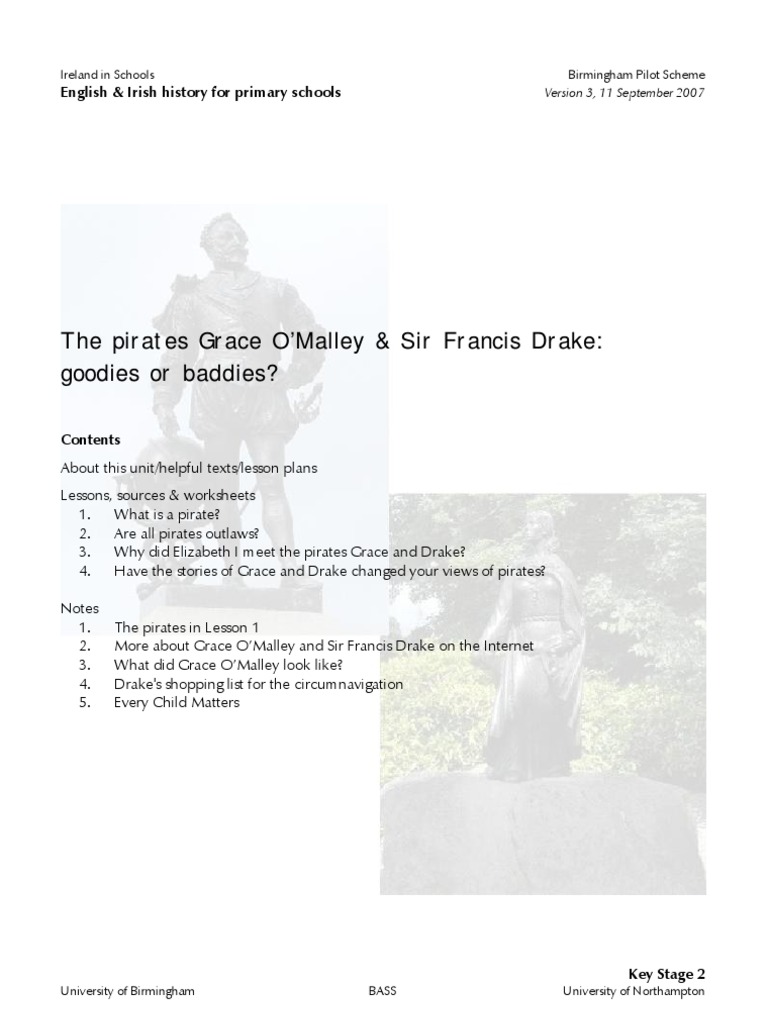 Ireland in Schools
English & Irish history for primary schools

Birmingham Pilot Scheme
Version 3, 11 September 2007

The pirates Grace O'Malley & Sir Francis Drake: goodies or baddies?

Contents

About this unit/helpful texts/lesson plans

Lessons, sources & worksheets
1. What is a pirate?
2. Are all pirates outlaws?
3. Why did Elizabeth I meet the pirates Grace and Drake?
4. Have the stories of Grace and Drake changed your views of pirates?

Notes
1. The pirates in Lesson 1
2. More about Grace O'Malley and Sir Francis Drake on the Internet
3. What did Grace O'Malley look like?
4. Drake's shopping list for the circumnavigation
5. Every Child Matters

Key Stage 2

University of Birmingham
BASS
University of Northampton